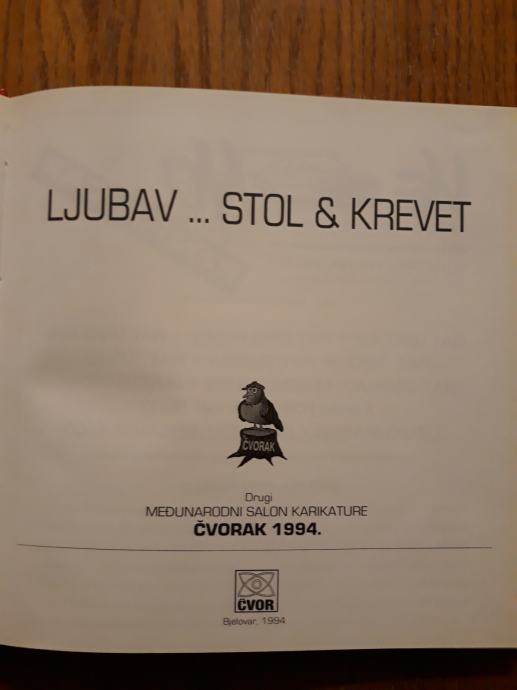 LJUBAV ... STOL & KREVET

ČVORAK

Drugi
MEĐUNARODNI SALON KARIKATURE
ČVORAK 1994.

ČVOR

Bjelovar, 1994